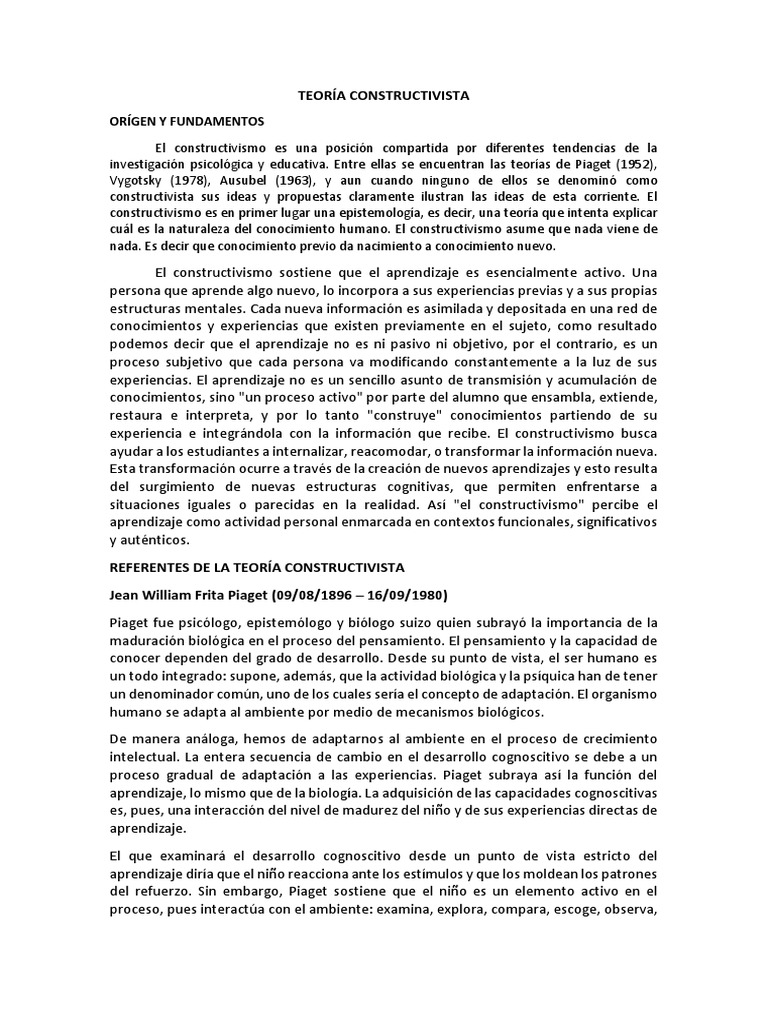 TEORÍA CONSTRUCTIVISTA

ORÍGEN Y FUNDAMENTOS

El constructivismo es una posición compartida por diferentes tendencias de la investigación psicológica y educativa. Entre ellas se encuentran las teorías de Piaget (1952), Vygotsky (1978), Ausubel (1963), y aun cuando ninguno de ellos se denominó como constructivista sus ideas y propuestas claramente ilustran las ideas de esta corriente. El constructivismo es en primer lugar una epistemología, es decir, una teoría que intenta explicar cuál es la naturaleza del conocimiento humano. El constructivismo asume que nada viene de nada. Es decir que conocimiento previo da nacimiento a conocimiento nuevo.

El constructivismo sostiene que el aprendizaje es esencialmente activo. Una persona que aprende algo nuevo, lo incorpora a sus experiencias previas y a sus propias estructuras mentales. Cada nueva información es asimilada y depositada en una red de conocimientos y experiencias que existen previamente en el sujeto, como resultado podemos decir que el aprendizaje no es ni pasivo ni objetivo, por el contrario, es un proceso subjetivo que cada persona va modificando constantemente a la luz de sus experiencias. El aprendizaje no es un sencillo asunto de transmisión y acumulación de conocimientos, sino "un proceso activo" por parte del alumno que ensambla, extiende, restaura e interpreta, y por lo tanto "construye" conocimientos partiendo de su experiencia e integrándola con la información que recibe. El constructivismo busca ayudar a los estudiantes a internalizar, reacomodar, o transformar la información nueva. Esta transformación ocurre a través de la creación de nuevos aprendizajes y esto resulta del surgimiento de nuevas estructuras cognitivas, que permiten enfrentarse a situaciones iguales o parecidas en la realidad. Así "el constructivismo" percibe el aprendizaje como actividad personal enmarcada en contextos funcionales, significativos y auténticos.

REFERENTES DE LA TEORÍA CONSTRUCTIVISTA

Jean William Frita Piaget (09/08/1896 – 16/09/1980)

Piaget fue psicólogo, epistemólogo y biólogo suizo quien subrayó la importancia de la maduración biológica en el proceso del pensamiento. El pensamiento y la capacidad de conocer dependen del grado de desarrollo. Desde su punto de vista, el ser humano es un todo integrado: supone, además, que la actividad biológica y la psíquica han de tener un denominador común, uno de los cuales sería el concepto de adaptación. El organismo humano se adapta al ambiente por medio de mecanismos biológicos.

De manera análoga, hemos de adaptarnos al ambiente en el proceso de crecimiento intelectual. La entera secuencia de cambio en el desarrollo cognoscitivo se debe a un proceso gradual de adaptación a las experiencias. Piaget subraya así la función del aprendizaje, lo mismo que de la biología. La adquisición de las capacidades cognoscitivas es, pues, una interacción del nivel de madurez del niño y de sus experiencias directas de aprendizaje.

El que examinará el desarrollo cognoscitivo desde un punto de vista estricto del aprendizaje diría que el niño reacciona ante los estímulos y que los moldean los patrones del refuerzo. Sin embargo, Piaget sostiene que el niño es un elemento activo en el proceso, pues interactúa con el ambiente: examina, explora, compara, escoge, observa,